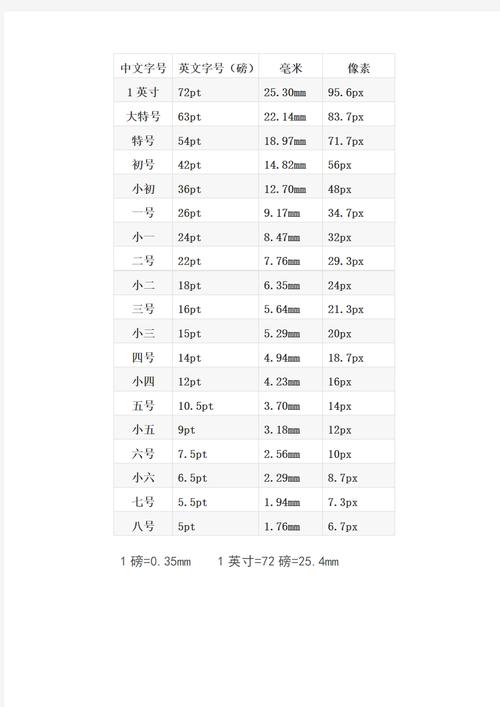 | 中文字号 | 英文字号（磅） | 毫米 | 像素 |
|---|---|---|---|
| 1 英寸 | 72pt | 25.30mm | 95.6px |
| 大特号 | 63pt | 22.14mm | 83.7px |
| 特号 | 54pt | 18.97mm | 71.7px |
| 初号 | 42pt | 14.82mm | 56px |
| 小初 | 36pt | 12.70mm | 48px |
| 一号 | 26pt | 9.17mm | 34.7px |
| 小一 | 24pt | 8.47mm | 32px |
| 二号 | 22pt | 7.76mm | 29.3px |
| 小二 | 18pt | 6.35mm | 24px |
| 三号 | 16pt | 5.64mm | 21.3px |
| 小三 | 15pt | 5.29mm | 20px |
| 四号 | 14pt | 4.94mm | 18.7px |
| 小四 | 12pt | 4.23mm | 16px |
| 五号 | 10.5pt | 3.70mm | 14px |
| 小五 | 9pt | 3.18mm | 12px |
| 六号 | 7.5pt | 2.56mm | 10px |
| 小六 | 6.5pt | 2.29mm | 8.7px |
| 七号 | 5.5pt | 1.94mm | 7.3px |
| 八号 | 5pt | 1.76mm | 6.7px |

1 磅=0.35mm　　1 英寸=72 磅=25.4mm